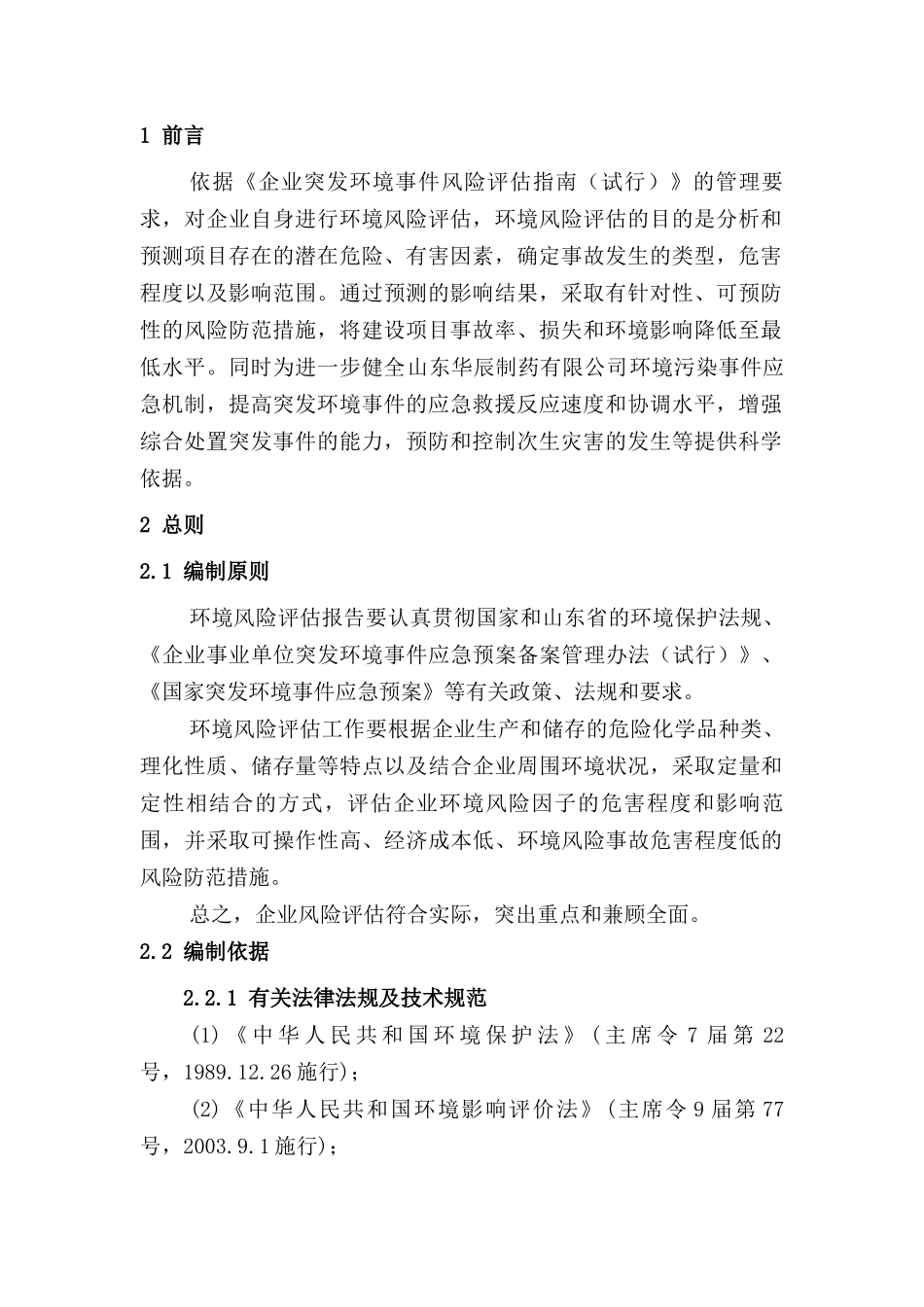 1 前言

依据《企业突发环境事件风险评估指南（试行）》的管理要求，对企业自身进行环境风险评估，环境风险评估的目的是分析和预测项目存在的潜在危险、有害因素，确定事故发生的类型，危害程度以及影响范围。通过预测的影响结果，采取有针对性、可预防性的风险防范措施，将建设项目事故率、损失和环境影响降低至最低水平。同时为进一步健全山东华辰制药有限公司环境污染事件应急机制，提高突发环境事件的应急救援反应速度和协调水平，增强综合处置突发事件的能力，预防和控制次生灾害的发生等提供科学依据。

2 总则

2.1 编制原则

环境风险评估报告要认真贯彻国家和山东省的环境保护法规、《企业事业单位突发环境事件应急预案备案管理办法（试行）》、《国家突发环境事件应急预案》等有关政策、法规和要求。

环境风险评估工作要根据企业生产和储存的危险化学品种类、理化性质、储存量等特点以及结合企业周围环境状况，采取定量和定性相结合的方式，评估企业环境风险因子的危害程度和影响范围，并采取可操作性高、经济成本低、环境风险事故危害程度低的风险防范措施。

总之，企业风险评估符合实际，突出重点和兼顾全面。

2.2 编制依据

2.2.1 有关法律法规及技术规范

(1)《中华人民共和国环境保护法》(主席令 7 届第 22 号，1989.12.26 施行)；

(2)《中华人民共和国环境影响评价法》(主席令 9 届第 77 号，2003.9.1 施行)；